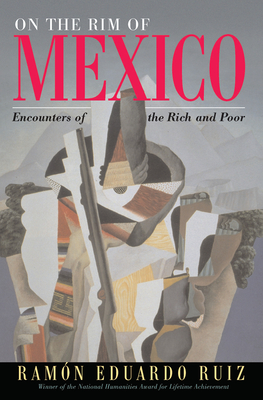 ON THE RIM OF
MEXICO

Encounters of the Rich and Poor

RAMÓN EDUARDO RUIZ
Winner of the National Humanities Award for Lifetime Achievement